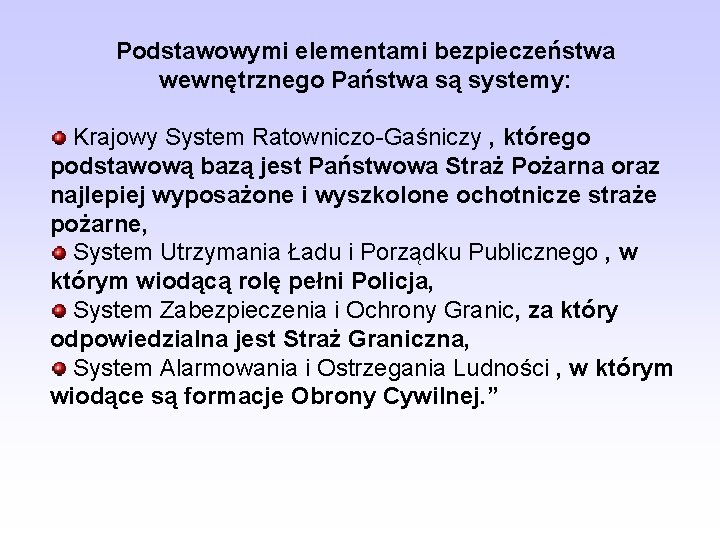 Podstawowymi elementami bezpieczeństwa wewnętrznego Państwa są systemy:

Krajowy System Ratowniczo-Gaśniczy , którego podstawową bazą jest Państwowa Straż Pożarna oraz najlepiej wyposażone i wyszkolone ochotnicze straże pożarne,
System Utrzymania Ładu i Porządku Publicznego , w którym wiodącą rolę pełni Policja,
System Zabezpieczenia i Ochrony Granic, za który odpowiedzialna jest Straż Graniczna,
System Alarmowania i Ostrzegania Ludności , w którym wiodące są formacje Obrony Cywilnej.”